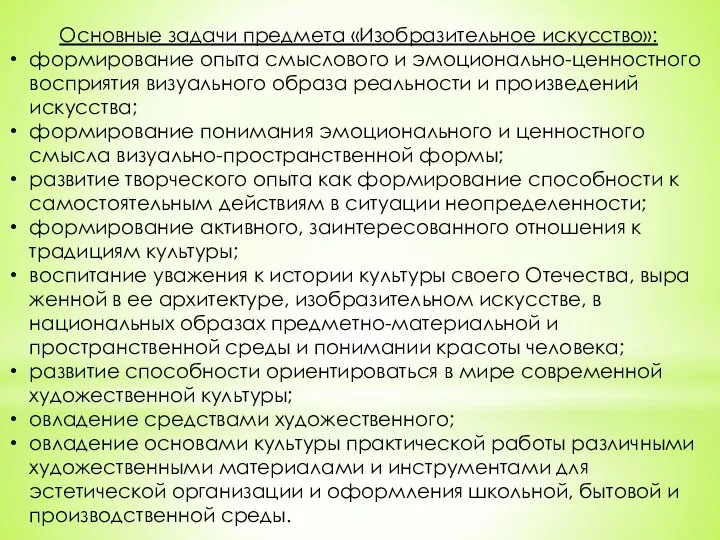 Основные задачи предмета «Изобразительное искусство»:
• формирование опыта смыслового и эмоционально-ценностного восприятия визуального образа реальности и произведений искусства;
• формирование понимания эмоционального и ценностного смысла визуально-пространственной формы;
• развитие творческого опыта как формирование способности к самостоятельным действиям в ситуации неопределенности;
• формирование активного, заинтересованного отношения к традициям культуры;
• воспитание уважения к истории культуры своего Отечества, выра женной в ее архитектуре, изобразительном искусстве, в национальных образах предметно-материальной и пространственной среды и понимании красоты человека;
• развитие способности ориентироваться в мире современной художественной культуры;
• овладение средствами художественного;
• овладение основами культуры практической работы различными художественными материалами и инструментами для эстетической организации и оформления школьной, бытовой и производственной среды.